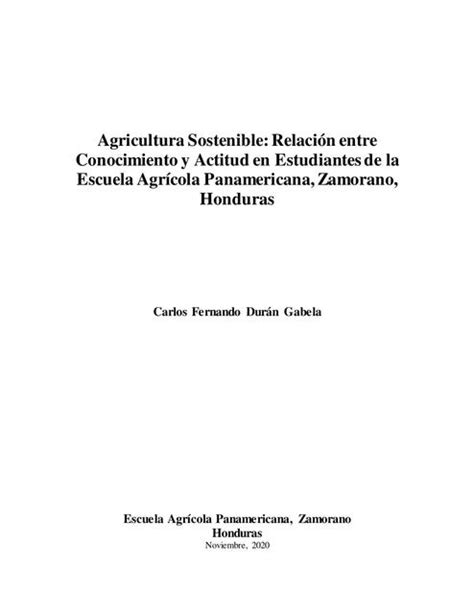 Agricultura Sostenible: Relación entre Conocimiento y Actitud en Estudiantes de la Escuela Agrícola Panamericana, Zamorano, Honduras

Carlos Fernando Durán Gabela

Escuela Agrícola Panamericana, Zamorano
Honduras
Noviembre, 2020